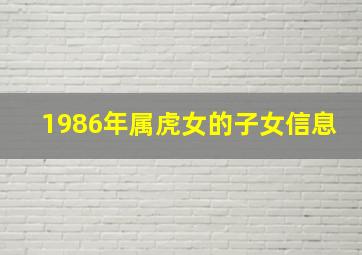 1986年属虎女的子女信息